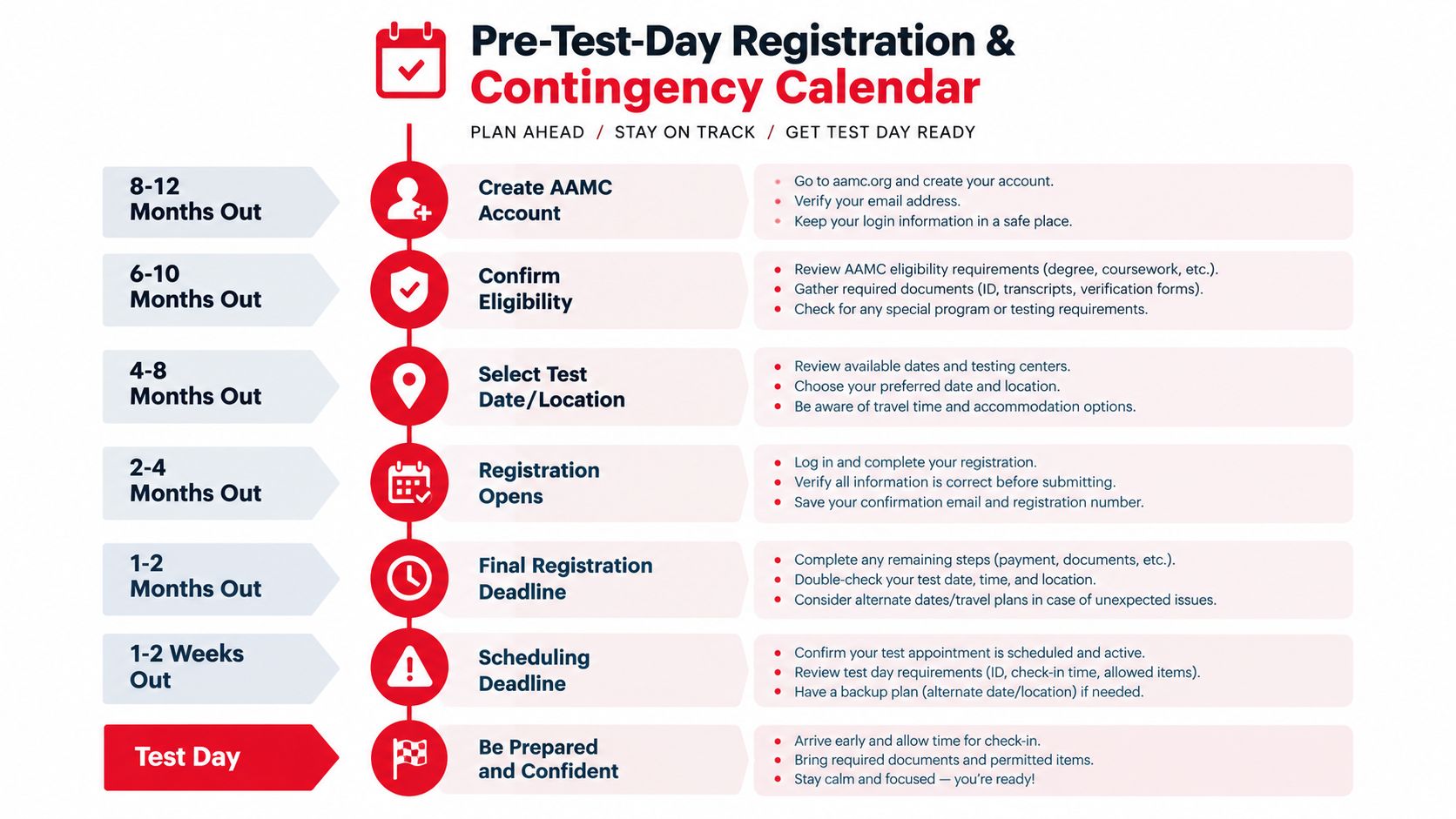 Pre-Test-Day Registration &
Contingency Calendar

PLAN AHEAD / STAY ON TRACK / GET TEST DAY READY

8-12 Months Out

Create AAMC Account

- Go to aamc.org and create your account.
- Verify your email address.
- Keep your login information in a safe place.

6-10 Months Out

Confirm Eligibility

- Review AAMC eligibility requirements (degree, coursework, etc.).
- Gather required documents (ID, transcripts, verification forms).
- Check for any special program or testing requirements.

4-8 Months Out

Select Test Date/Location

- Review available dates and testing centers.
- Choose your preferred date and location.
- Be aware of travel time and accommodation options.

2-4 Months Out

Registration Opens

- Log in and complete your registration.
- Verify all information is correct before submitting.
- Save your confirmation email and registration number.

1-2 Months Out

Final Registration Deadline

- Complete any remaining steps (payment, documents, etc.).
- Double-check your test date, time, and location.
- Consider alternate dates/travel plans in case of unexpected issues.

1-2 Weeks Out

Scheduling Deadline

- Confirm your test appointment is scheduled and active.
- Review test day requirements (ID, check-in time, allowed items).
- Have a backup plan (alternate date/location) if needed.

Test Day

Be Prepared and Confident

- Arrive early and allow time for check-in.
- Bring required documents and permitted items.
- Stay calm and focused — you're ready!